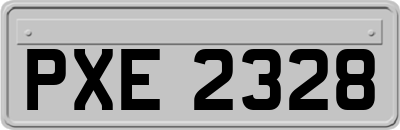 PXE 2328